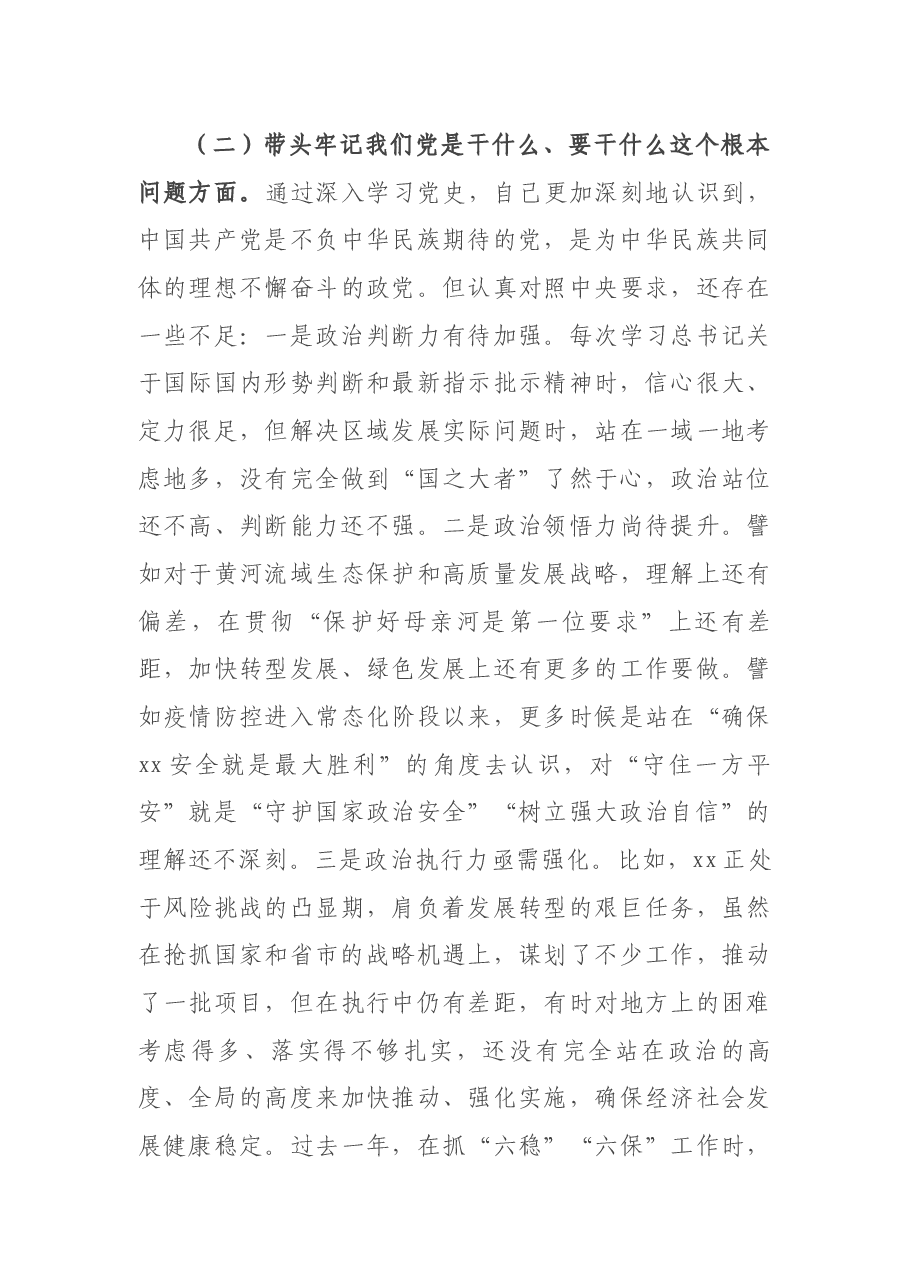 （二）带头牢记我们党是干什么、要干什么这个根本问题方面。通过深入学习党史，自己更加深刻地认识到，中国共产党是不负中华民族期待的党，是为中华民族共同体的理想不懈奋斗的政党。但认真对照中央要求，还存在一些不足：一是政治判断力有待加强。每次学习总书记关于国际国内形势判断和最新指示批示精神时，信心很大、定力很足，但解决区域发展实际问题时，站在一域一地考虑地多，没有完全做到“国之大者”了然于心，政治站位还不高、判断能力还不强。二是政治领悟力尚待提升。譬如对于黄河流域生态保护和高质量发展战略，理解上还有偏差，在贯彻“保护好母亲河是第一位要求”上还有差距，加快转型发展、绿色发展上还有更多的工作要做。譬如疫情防控进入常态化阶段以来，更多时候是站在“确保xx安全就是最大胜利”的角度去认识，对“守住一方平安”就是“守护国家政治安全”“树立强大政治自信”的理解还不深刻。三是政治执行力亟需强化。比如，xx正处于风险挑战的凸显期，肩负着发展转型的艰巨任务，虽然在抢抓国家和省市的战略机遇上，谋划了不少工作，推动了一批项目，但在执行中仍有差距，有时对地方上的困难考虑得多、落实得不够扎实，还没有完全站在政治的高度、全局的高度来加快推动、强化实施，确保经济社会发展健康稳定。过去一年，在抓“六稳”“六保”工作时，